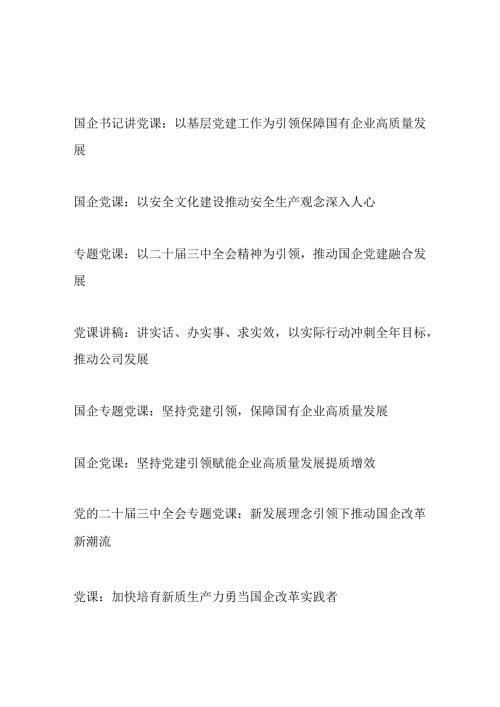 国企书记讲党课：以基层党建工作为引领保障国有企业高质量发展

国企党课：以安全文化建设推动安全生产观念深入人心

专题党课：以二十届三中全会精神为引领，推动国企党建融合发展

党课讲稿：讲实话、办实事、求实效，以实际行动冲刺全年目标，推动公司发展

国企专题党课：坚持党建引领，保障国有企业高质量发展

国企党课：坚持党建引领赋能企业高质量发展提质增效

党的二十届三中全会专题党课：新发展理念引领下推动国企改革新潮流

党课：加快培育新质生产力勇当国企改革实践者